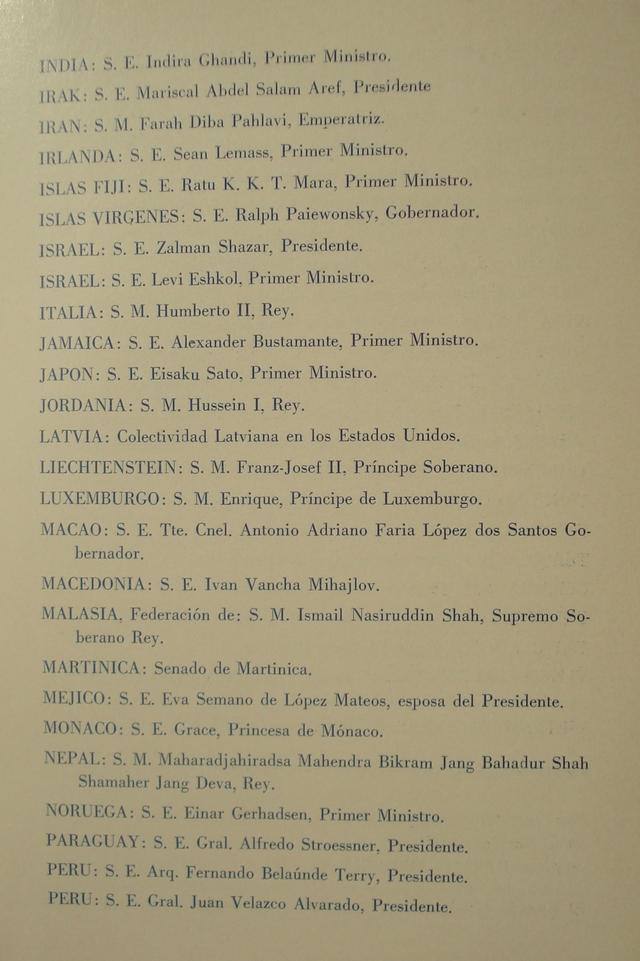 INDIA: S. E. Indira Ghandi, Primer Ministro.

IRAK: S. E. Mariscal Abdel Salam Aref, Presidente

IRAN: S. M. Farah Diba Pahlavi, Emperatriz.

IRLANDA: S. E. Sean Lemass, Primer Ministro.

ISLAS FIJI: S. E. Ratu K. K. T. Mara, Primer Ministro.

ISLAS VIRGENES: S. E. Ralph Paiewonsky, Gobernador.

ISRAEL: S. E. Zalman Shazar, Presidente.

ISRAEL: S. E. Levi Eshkol, Primer Ministro.

ITALIA: S. M. Humberto II, Rey.

JAMAICA: S. E. Alexander Bustamante, Primer Ministro.

JAPON: S. E. Eisaku Sato, Primer Ministro.

JORDANIA: S. M. Hussein I, Rey.

LATVIA: Colectividad Latviana en los Estados Unidos.

LIECHTENSTEIN: S. M. Franz-Josef II, Príncipe Soberano.

LUXEMBURGO: S. M. Enrique, Príncipe de Luxemburgo.

MACAO: S. E. Tte. Cnel. Antonio Adriano Faria López dos Santos Gobernador.

MACEDONIA: S. E. Ivan Vancha Mihajlov.

MALASIA, Federación de: S. M. Ismail Nasiruddin Shah, Supremo Soberano Rey.

MARTINICA: Senado de Martinica.

MEJICO: S. E. Eva Semano de López Mateos, esposa del Presidente.

MONACO: S. E. Grace, Princesa de Mónaco.

NEPAL: S. M. Maharadjahiradsa Mahendra Bikram Jang Bahadur Shah Shamaher Jang Deva, Rey.

NORUEGA: S. E. Einar Gerhadsen, Primer Ministro.

PARAGUAY: S. E. Gral. Alfredo Stroessner, Presidente.

PERU: S. E. Arq. Fernando Belaúnde Terry, Presidente.

PERU: S. E. Gral. Juan Velazco Alvarado, Presidente.